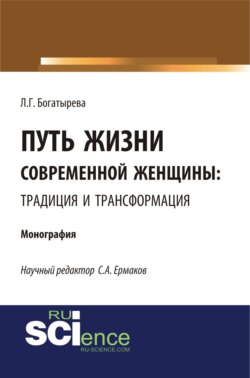 Л.Г. Богатырева

ПУТЬ ЖИЗНИ СОВРЕМЕННОЙ ЖЕНЩИНЫ: ТРАДИЦИЯ И ТРАНСФОРМАЦИЯ

Монография

Научный редактор С.А. Ермаков

RU SCIence
RU-SCIENCE.COM